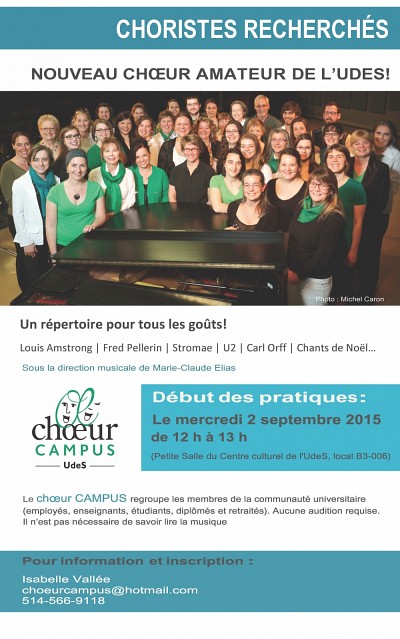 CHORISTES RECHERCHÉS

NOUVEAU CHŒUR AMATEUR DE L'UDES!

Photo : Michel Caron

Un répertoire pour tous les goûts!

Louis Amstrong | Fred Pellerin | Stromae | U2 | Carl Orff | Chants de Noël...

Sous la direction musicale de Marie-Claude Elias

chœur CAMPUS UdeS

Début des pratiques:
Le mercredi 2 septembre 2015
de 12 h à 13 h
(Petite Salle du Centre culturel de l'UdeS, local B3-006)

Le chœur CAMPUS regroupe les membres de la communauté universitaire (employés, enseignants, étudiants, diplômés et retraités). Aucune audition requise. Il n'est pas nécessaire de savoir lire la musique

Pour information et inscription :
Isabelle Vallée
choeurcampus@hotmail.com
514-566-9118